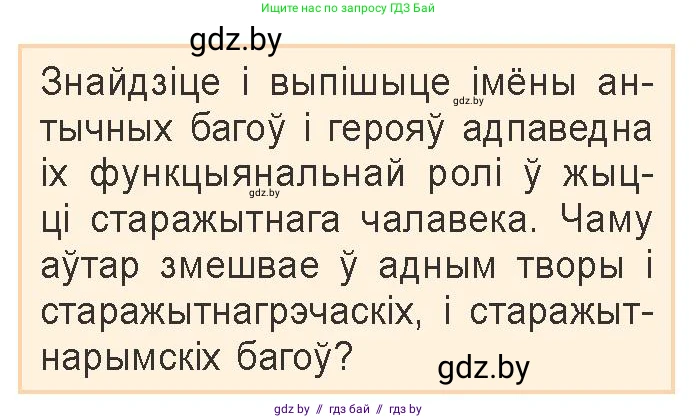 Ищите нас по запросу ГДЗ Бай

gdz.by

Знайдзіце і выпішыце імёны антычных багоў і герояў адпаведна іх функцыянальнай ролі ў жыцці старажытнага чалавека. Чаму аўтар змешвае ў адным творы і старажытнагрэчаскіх, і старажытнарымскіх багоў?

gdz.by

gdz.by

gdz.by

gdz by // гдз бай // гдз by